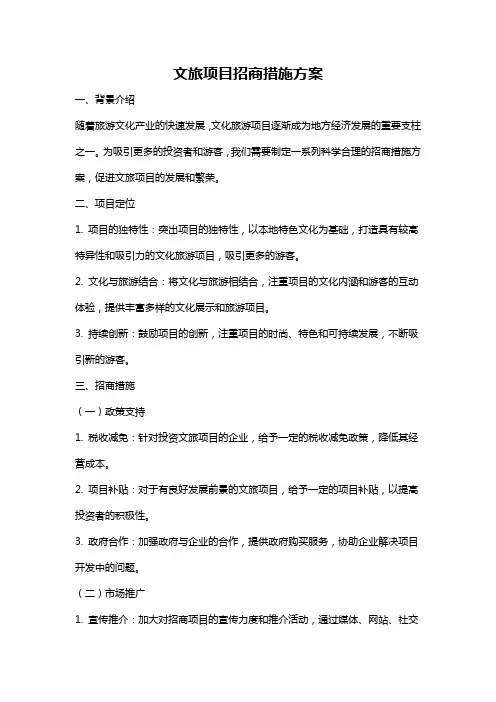 文旅项目招商措施方案

一、背景介绍

随着旅游文化产业的快速发展，文化旅游项目逐渐成为地方经济发展的重要支柱之一。为吸引更多的投资者和游客，我们需要制定一系列科学合理的招商措施方案，促进文旅项目的发展和繁荣。

二、项目定位

1. 项目的独特性：突出项目的独特性，以本地特色文化为基础，打造具有较高特异性和吸引力的文化旅游项目，吸引更多的游客。

2. 文化与旅游结合：将文化与旅游相结合，注重项目的文化内涵和游客的互动体验，提供丰富多样的文化展示和旅游项目。

3. 持续创新：鼓励项目的创新，注重项目的时尚、特色和可持续发展，不断吸引新的游客。

三、招商措施

（一）政策支持

1. 税收减免：针对投资文旅项目的企业，给予一定的税收减免政策，降低其经营成本。

2. 项目补贴：对于有良好发展前景的文旅项目，给予一定的项目补贴，以提高投资者的积极性。

3. 政府合作：加强政府与企业的合作，提供政府购买服务，协助企业解决项目开发中的问题。

（二）市场推广

1. 宣传推介：加大对招商项目的宣传力度和推介活动，通过媒体、网站、社交